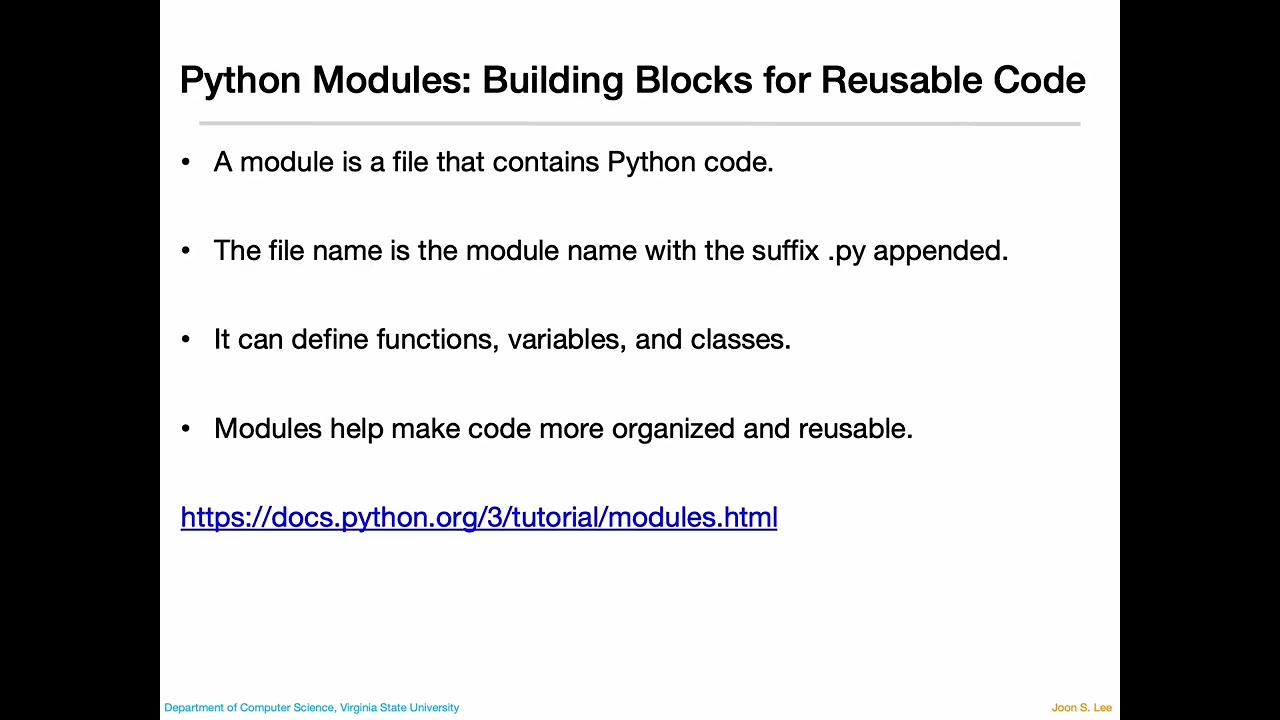 Python Modules: Building Blocks for Reusable Code

• A module is a file that contains Python code.

• The file name is the module name with the suffix .py appended.

• It can define functions, variables, and classes.

• Modules help make code more organized and reusable.

https://docs.python.org/3/tutorial/modules.html

Department of Computer Science, Virginia State University

Joon S. Lee